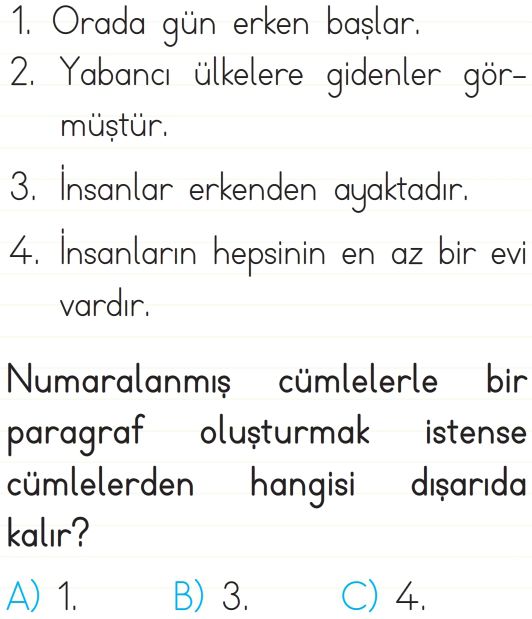 1. Orada gün erken başlar.
2. Yabancı ülkelere gidenler görmüştür.
3. İnsanlar erkenden ayaktadır.
4. İnsanların hepsinin en az bir evi vardır.

Numaralanmış cümlelerle bir paragraf oluşturmak istense cümlelerden hangisi dışarıda kalır?

A) 1. B) 3. C) 4.